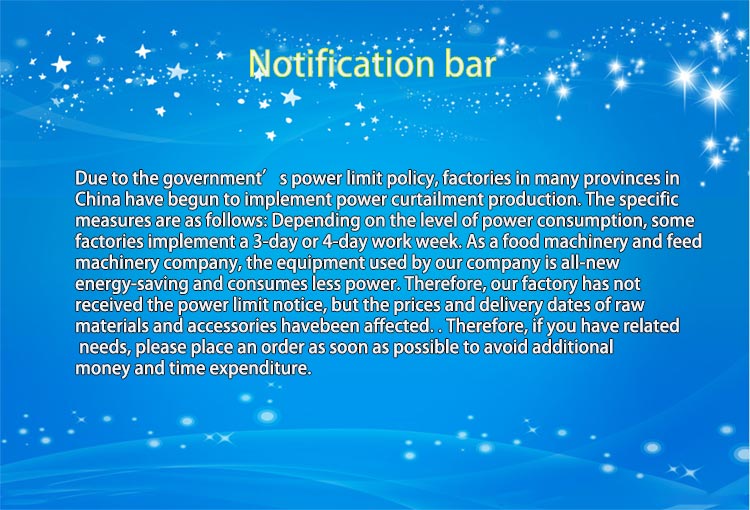 Notification bar

Due to the government' s power limit policy, factories in many provinces in China have begun to implement power curtailment production. The specific measures are as follows: Depending on the level of power consumption, some factories implement a 3-day or 4-day work week. As a food machinery and feed machinery company, the equipment used by our company is all-new energy-saving and consumes less power. Therefore, our factory has not received the power limit notice, but the prices and delivery dates of raw materials and accessories havebeen affected. . Therefore, if you have related needs, please place an order as soon as possible to avoid additional money and time expenditure.